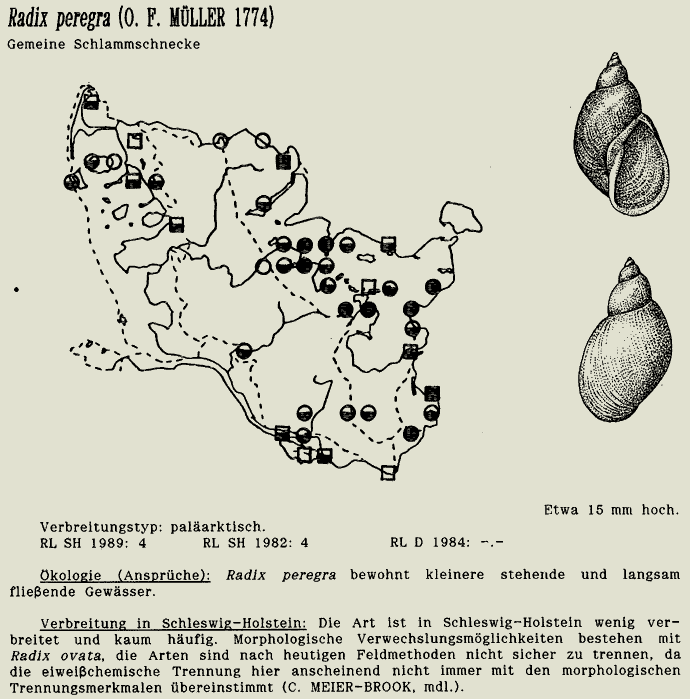 Radix peregra (O. F. MÜLLER 1774)
Gemeine Schlammschnecke

Etwa 15 mm hoch.

Verbreitungstyp: paläarktisch.
RL SH 1989: 4 RL SH 1982: 4 RL D 1984: -.-

Ökologie (Ansprüche): Radix peregra bewohnt kleinere stehende und langsam fließende Gewässer.

Verbreitung in Schleswig-Holstein: Die Art ist in Schleswig-Holstein wenig verbreitet und kaum häufig. Morphologische Verwechslungsmöglichkeiten bestehen mit Radix ovata, die Arten sind nach heutigen Feldmethoden nicht sicher zu trennen, da die eiweißchemische Trennung hier anscheinend nicht immer mit den morphologischen Trennungsmerkmalen übereinstimmt (C. MEIER-BROOK, mdl.).